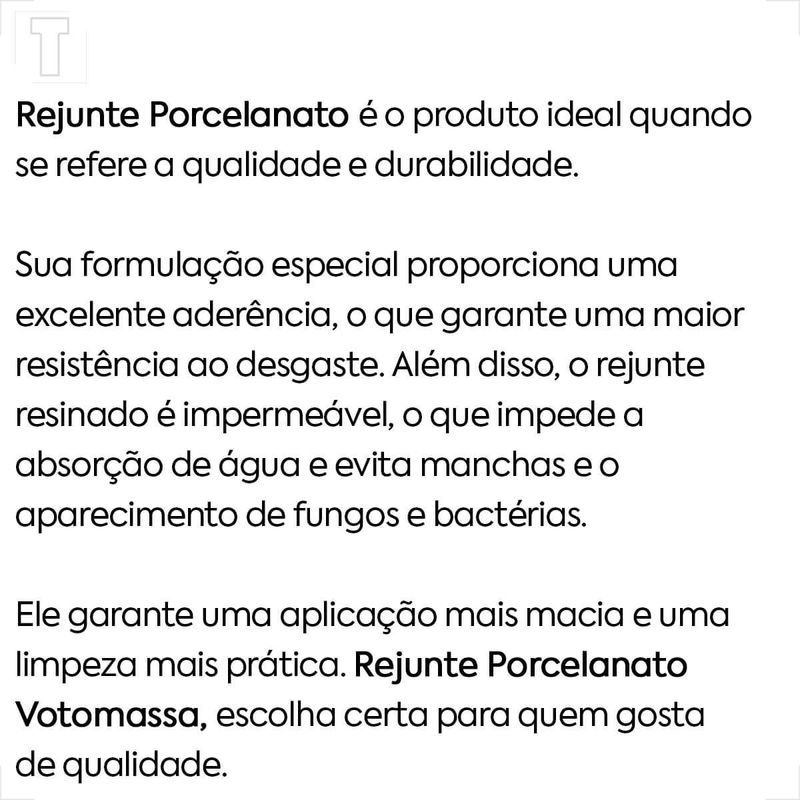 T

Rejunte Porcelanato é o produto ideal quando se refere a qualidade e durabilidade.

Sua formulação especial proporciona uma excelente aderência, o que garante uma maior resistência ao desgaste. Além disso, o rejunte resinado é impermeável, o que impede a absorção de água e evita manchas e o aparecimento de fungos e bactérias.

Ele garante uma aplicação mais macia e uma limpeza mais prática. Rejunte Porcelanato Votomassa, escolha certa para quem gosta de qualidade.